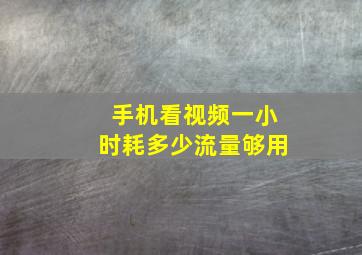 手机看视频一小时耗多少流量够用